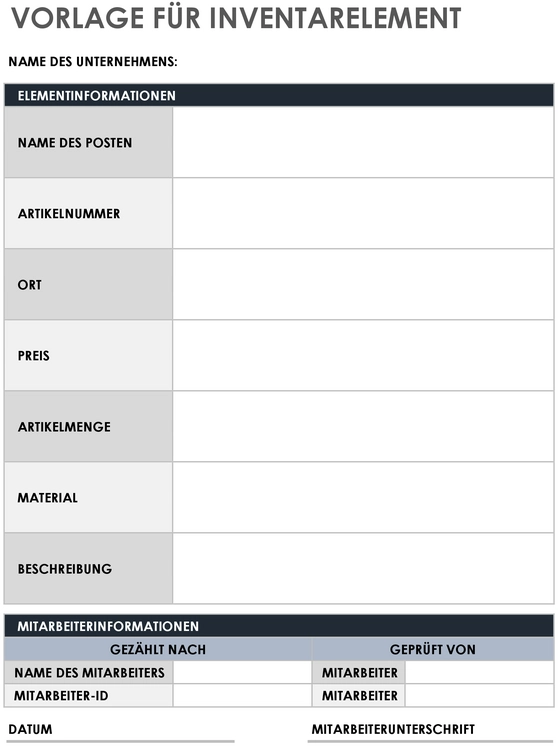 VORLAGE FÜR INVENTARELEMENT

NAME DES UNTERNEHMENS:

| ELEMENTINFORMATIONEN | |
|---|---|
| NAME DES POSTEN | |
| ARTIKELNUMMER | |
| ORT | |
| PREIS | |
| ARTIKELMENGE | |
| MATERIAL | |
| BESCHREIBUNG | |

MITARBEITERINFORMATIONEN

| GEZÄHLT NACH | | GEPRÜFT VON | |
|---|---|---|---|
| NAME DES MITARBEITERS | | MITARBEITER | |
| MITARBEITER-ID | | MITARBEITER | |

DATUM

MITARBEITERUNTERSCHRIFT